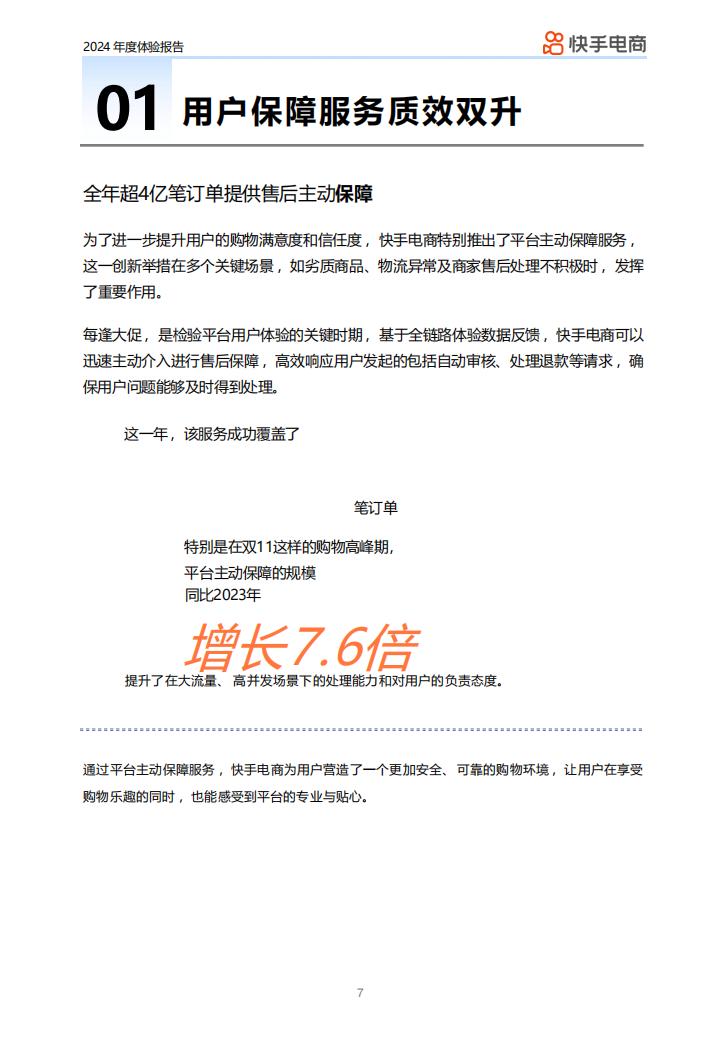 2024 年度体验报告

快手电商

01 用户保障服务质效双升

全年超4亿笔订单提供售后主动保障

为了进一步提升用户的购物满意度和信任度，快手电商特别推出了平台主动保障服务，这一创新举措在多个关键场景，如劣质商品、物流异常及商家售后处理不积极时，发挥了重要作用。

每逢大促，是检验平台用户体验的关键时期，基于全链路体验数据反馈，快手电商可以迅速主动介入进行售后保障，高效响应用户发起的包括自动审核、处理退款等请求，确保用户问题能够及时得到处理。

这一年，该服务成功覆盖了

笔订单

特别是在双11这样的购物高峰期，
平台主动保障的规模
同比2023年

增长7.6倍

提升了在大流量、高并发场景下的处理能力和对用户的负责态度。

通过平台主动保障服务，快手电商为用户营造了一个更加安全、可靠的购物环境，让用户在享受购物乐趣的同时，也能感受到平台的专业与贴心。

7